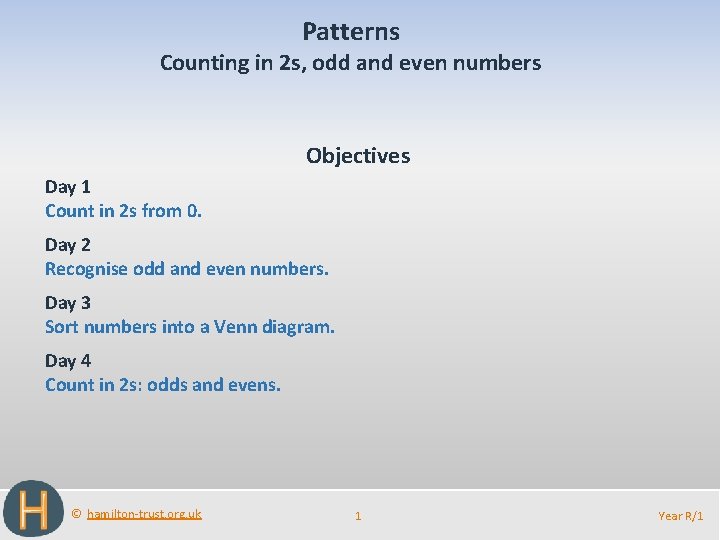 Patterns
Counting in 2s, odd and even numbers

Objectives

Day 1
Count in 2s from 0.

Day 2
Recognise odd and even numbers.

Day 3
Sort numbers into a Venn diagram.

Day 4
Count in 2s: odds and evens.

H

© hamilton-trust.org.uk

1

Year R/1